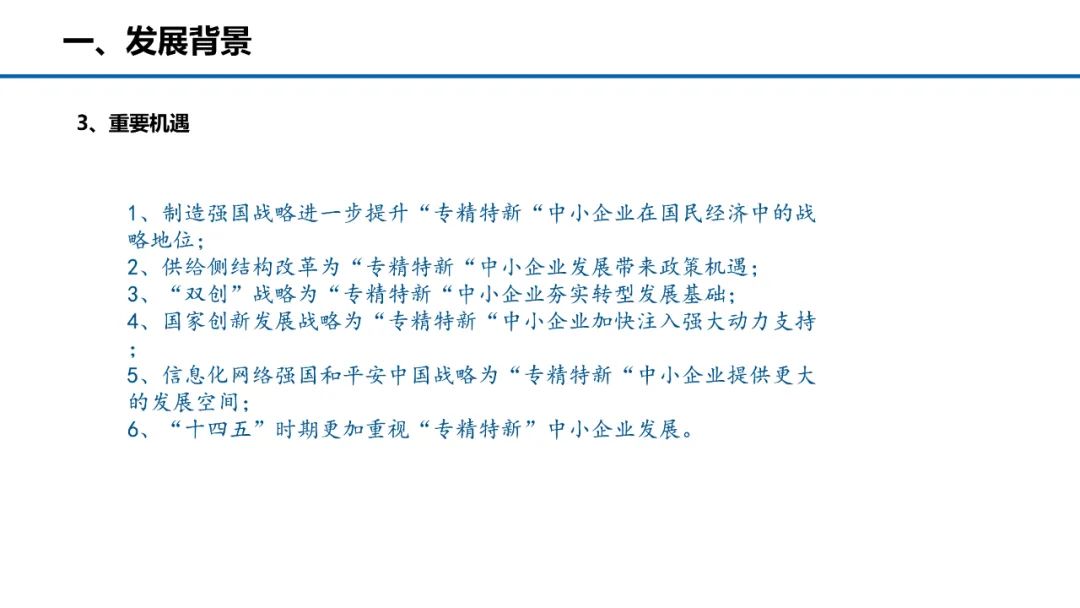 一、发展背景

3、重要机遇

1、制造强国战略进一步提升“专精特新“中小企业在国民经济中的战略地位；
2、供给侧结构改革为“专精特新“中小企业发展带来政策机遇；
3、“双创”战略为“专精特新“中小企业夯实转型发展基础；
4、国家创新发展战略为“专精特新“中小企业加快注入强大动力支持；
5、信息化网络强国和平安中国战略为“专精特新“中小企业提供更大的发展空间；
6、“十四五”时期更加重视“专精特新”中小企业发展。